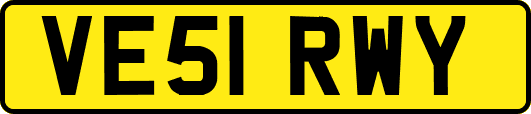 VE51 RWY